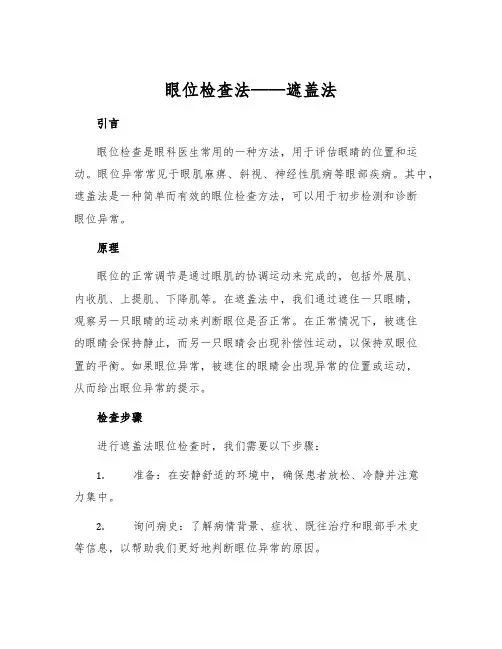 眼位检查法——遮盖法

引言

眼位检查是眼科医生常用的一种方法，用于评估眼睛的位置和运动。眼位异常常见于眼肌麻痹、斜视、神经性肌病等眼部疾病。其中，遮盖法是一种简单而有效的眼位检查方法，可以用于初步检测和诊断眼位异常。

原理

眼位的正常调节是通过眼肌的协调运动来完成的，包括外展肌、内收肌、上提肌、下降肌等。在遮盖法中，我们通过遮住一只眼睛，观察另一只眼睛的运动来判断眼位是否正常。在正常情况下，被遮住的眼睛会保持静止，而另一只眼睛会出现补偿性运动，以保持双眼位置的平衡。如果眼位异常，被遮住的眼睛会出现异常的位置或运动，从而给出眼位异常的提示。

检查步骤

进行遮盖法眼位检查时，我们需要以下步骤：

1. 准备：在安静舒适的环境中，确保患者放松、冷静并注意力集中。

2. 询问病史：了解病情背景、症状、既往治疗和眼部手术史等信息，以帮助我们更好地判断眼位异常的原因。